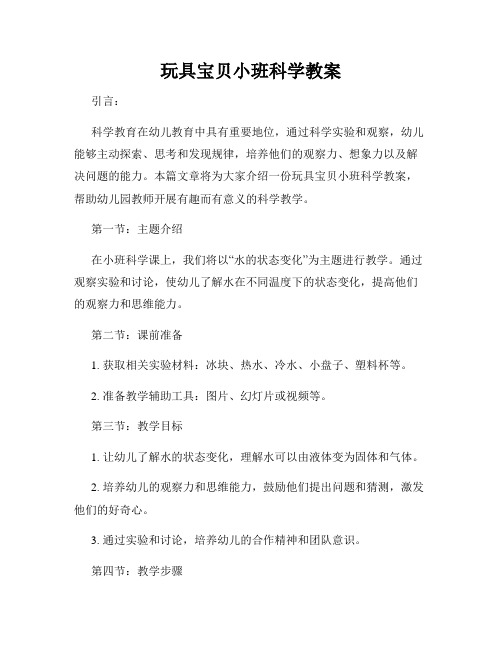 玩具宝贝小班科学教案

引言：

科学教育在幼儿教育中具有重要地位，通过科学实验和观察，幼儿能够主动探索、思考和发现规律，培养他们的观察力、想象力以及解决问题的能力。本篇文章将为大家介绍一份玩具宝贝小班科学教案，帮助幼儿园教师开展有趣而有意义的科学教学。

第一节：主题介绍

在小班科学课上，我们将以“水的状态变化”为主题进行教学。通过观察实验和讨论，使幼儿了解水在不同温度下的状态变化，提高他们的观察力和思维能力。

第二节：课前准备

1. 获取相关实验材料：冰块、热水、冷水、小盘子、塑料杯等。

2. 准备教学辅助工具：图片、幻灯片或视频等。

第三节：教学目标

1. 让幼儿了解水的状态变化，理解水可以由液体变为固体和气体。

2. 培养幼儿的观察力和思维能力，鼓励他们提出问题和猜测，激发他们的好奇心。

3. 通过实验和讨论，培养幼儿的合作精神和团队意识。

第四节：教学步骤